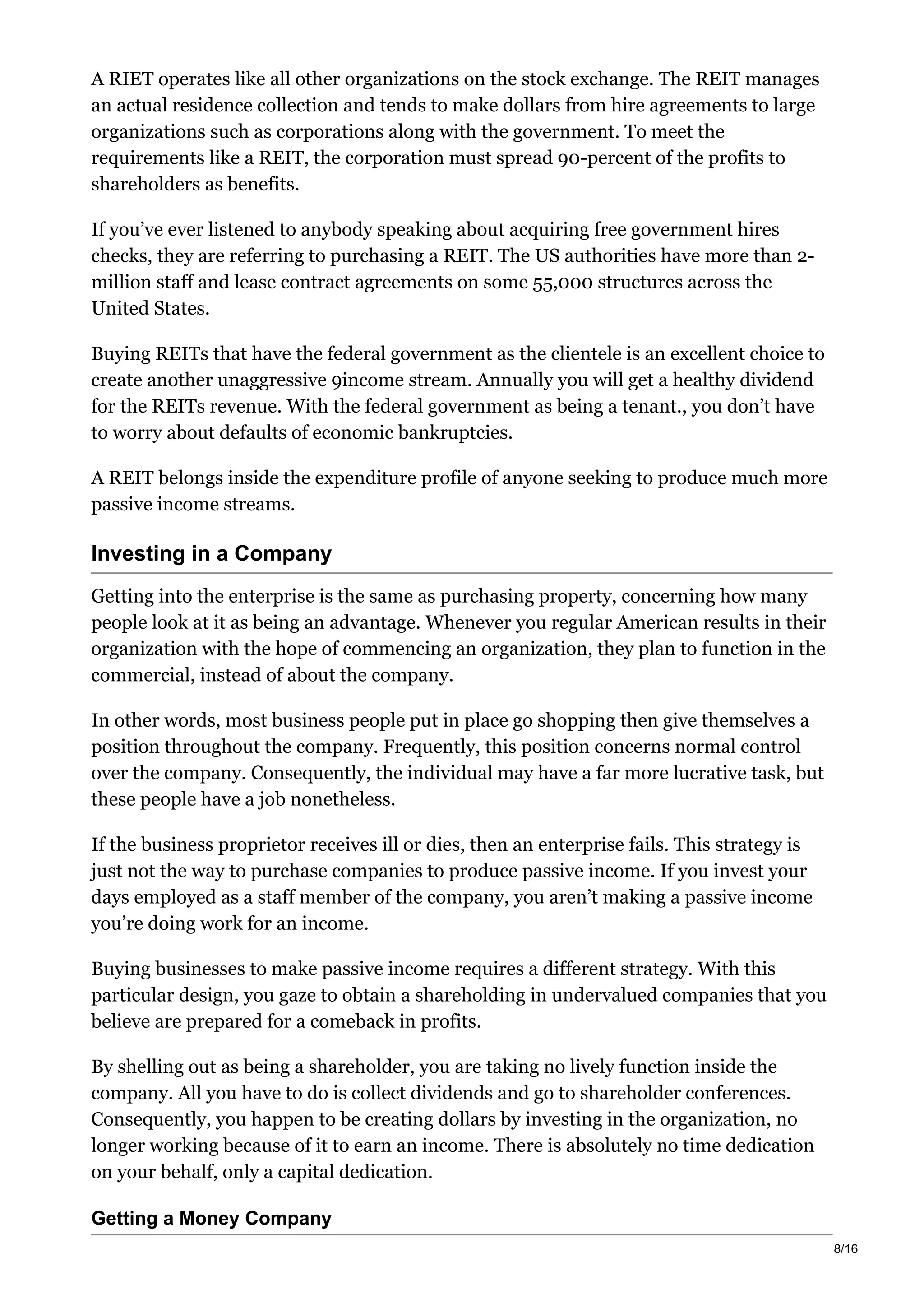 A RIET operates like all other organizations on the stock exchange. The REIT manages an actual residence collection and tends to make dollars from hire agreements to large organizations such as corporations along with the government. To meet the requirements like a REIT, the corporation must spread 90-percent of the profits to shareholders as benefits.

If you've ever listened to anybody speaking about acquiring free government hires checks, they are referring to purchasing a REIT. The US authorities have more than 2-million staff and lease contract agreements on some 55,000 structures across the United States.

Buying REITs that have the federal government as the clientele is an excellent choice to create another unaggressive 9income stream. Annually you will get a healthy dividend for the REITs revenue. With the federal government as being a tenant., you don't have to worry about defaults of economic bankruptcies.

A REIT belongs inside the expenditure profile of anyone seeking to produce much more passive income streams.

Investing in a Company

Getting into the enterprise is the same as purchasing property, concerning how many people look at it as being an advantage. Whenever you regular American results in their organization with the hope of commencing an organization, they plan to function in the commercial, instead of about the company.

In other words, most business people put in place go shopping then give themselves a position throughout the company. Frequently, this position concerns normal control over the company. Consequently, the individual may have a far more lucrative task, but these people have a job nonetheless.

If the business proprietor receives ill or dies, then an enterprise fails. This strategy is just not the way to purchase companies to produce passive income. If you invest your days employed as a staff member of the company, you aren't making a passive income you're doing work for an income.

Buying businesses to make passive income requires a different strategy. With this particular design, you gaze to obtain a shareholding in undervalued companies that you believe are prepared for a comeback in profits.

By shelling out as being a shareholder, you are taking no lively function inside the company. All you have to do is collect dividends and go to shareholder conferences. Consequently, you happen to be creating dollars by investing in the organization, no longer working because of it to earn an income. There is absolutely no time dedication on your behalf, only a capital dedication.

Getting a Money Company

8/16